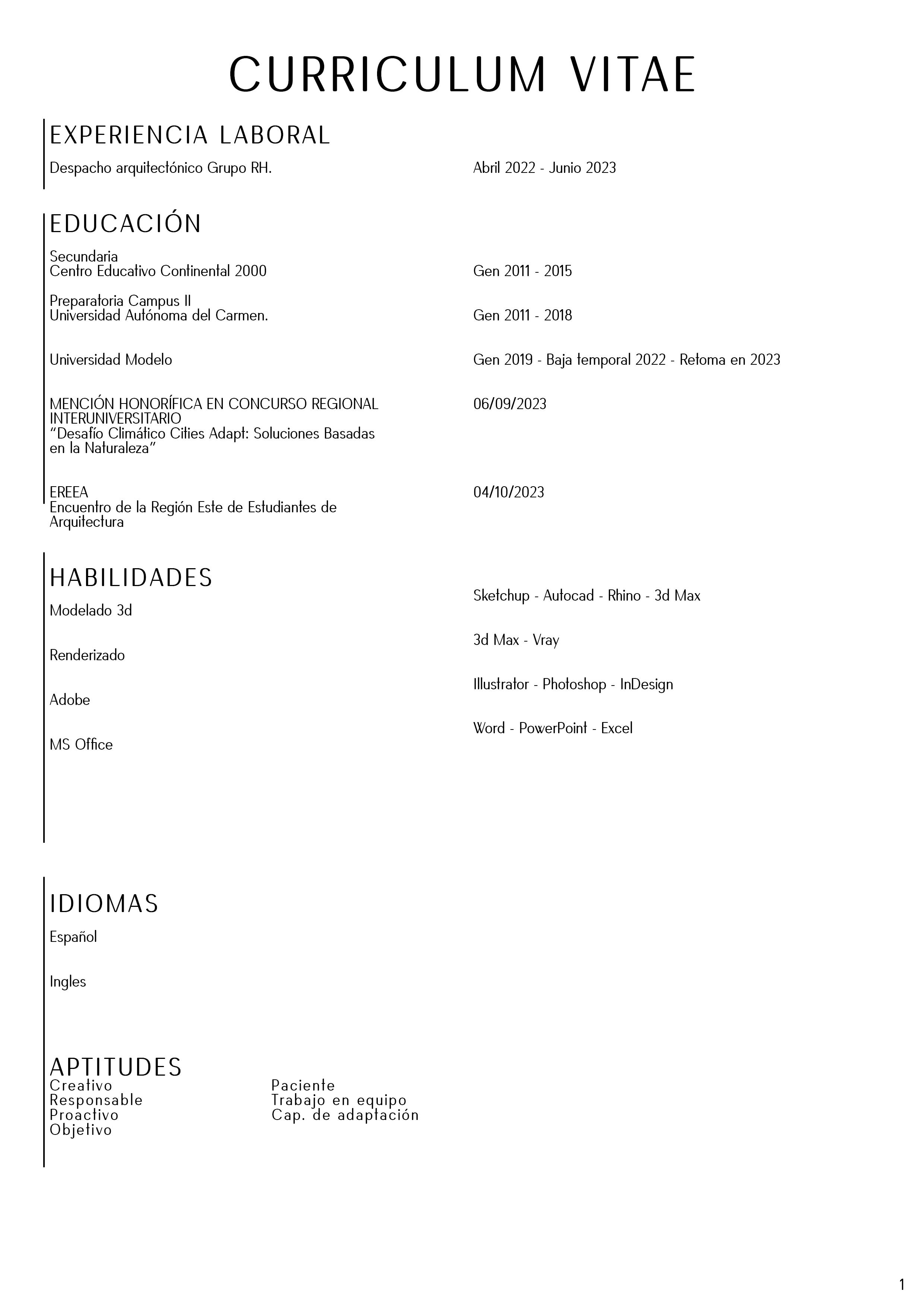 CURRICULUM VITAE

EXPERIENCIA LABORAL

Despacho arquitectónico Grupo RH.

Abril 2022 - Junio 2023

EDUCACIÓN

Secundaria
Centro Educativo Continental 2000

Gen 2011 - 2015

Preparatoria Campus II
Universidad Autónoma del Carmen.

Gen 2011 - 2018

Universidad Modelo

Gen 2019 - Baja temporal 2022 - Retoma en 2023

MENCIÓN HONORÍFICA EN CONCURSO REGIONAL INTERUNIVERSITARIO
"Desafío Climático Cities Adapt: Soluciones Basadas en la Naturaleza"

06/09/2023

EREEA
Encuentro de la Región Este de Estudiantes de Arquitectura

04/10/2023

HABILIDADES

Modelado 3d

Sketchup - Autocad - Rhino - 3d Max

Renderizado

3d Max - Vray

Adobe

Illustrator - Photoshop - InDesign

MS Office

Word - PowerPoint - Excel

IDIOMAS

Español

Ingles

APTITUDES

Creativo
Responsable
Proactivo
Objetivo

Paciente
Trabajo en equipo
Cap. de adaptación

1